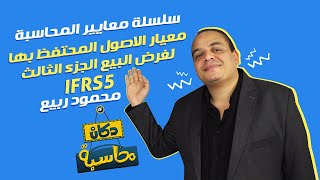 سلسلة معايير المحاسبة
معيار الاصول المحتفظ بها لغرض البيع الجزء الثالث
IFRS5
محمود ربيع

دكان
محاسبة